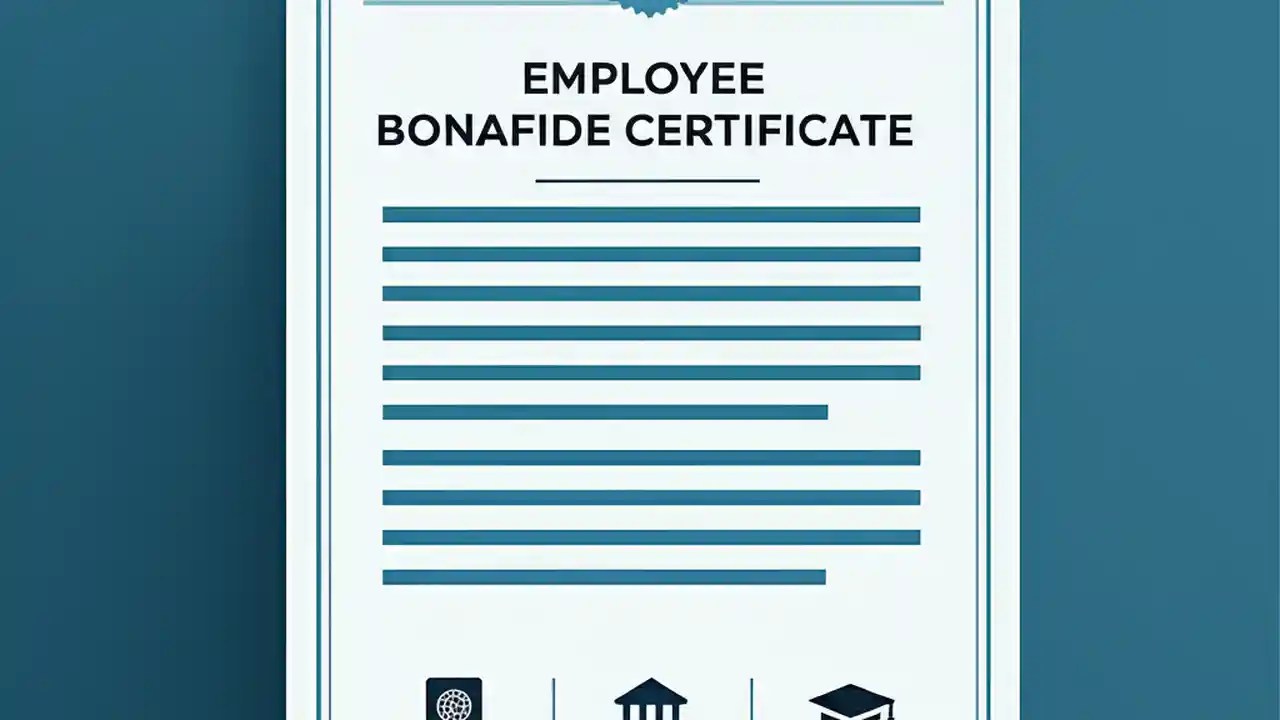 EMPLOYEE
BONAFIDE CERTIFICATE